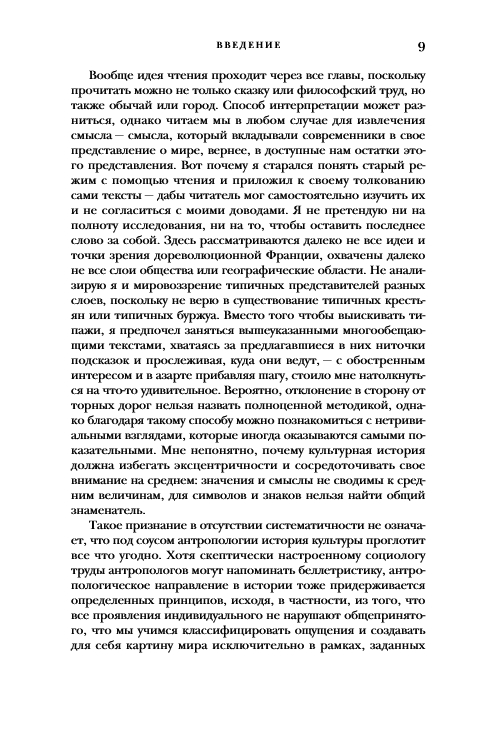 ВВЕДЕНИЕ 9

Вообще идея чтения проходит через все главы, поскольку прочитать можно не только сказку или философский труд, но также обычай или город. Способ интерпретации может разниться, однако читаем мы в любом случае для извлечения смысла — смысла, который вкладывали современники в свое представление о мире, вернее, в доступные нам остатки этого представления. Вот почему я старался понять старый режим с помощью чтения и приложил к своему толкованию сами тексты — дабы читатель мог самостоятельно изучить их и не согласиться с моими доводами. Я не претендую ни на полноту исследования, ни на то, чтобы оставить последнее слово за собой. Здесь рассматриваются далеко не все идеи и точки зрения дореволюционной Франции, охвачены далеко не все слои общества или географические области. Не анализирую я и мировоззрение типичных представителей разных слоев, поскольку не верю в существование типичных крестьян или типичных буржуа. Вместо того чтобы выискивать типажи, я предпочел заняться вышеуказанными многообещающими текстами, хватаясь за предлагавшиеся в них ниточки подсказок и прослеживая, куда они ведут, — с обостренным интересом и в азарте прибавляя шагу, стоило мне натолкнуться на что-то удивительное. Вероятно, отклонение в сторону от торных дорог нельзя назвать полноценной методикой, однако благодаря такому способу можно познакомиться с нетривиальными взглядами, которые иногда оказываются самыми показательными. Мне непонятно, почему культурная история должна избегать эксцентричности и сосредоточивать свое внимание на среднем: значения и смыслы не сводимы к средним величинам, для символов и знаков нельзя найти общий знаменатель.

Такое признание в отсутствии систематичности не означает, что под соусом антропологии история культуры проглотит все что угодно. Хотя скептически настроенному социологу труды антропологов могут напоминать беллетристику, антропологическое направление в истории тоже придерживается определенных принципов, исходя, в частности, из того, что все проявления индивидуального не нарушают общепринятого, что мы учимся классифицировать ощущения и создавать для себя картину мира исключительно в рамках, заданных